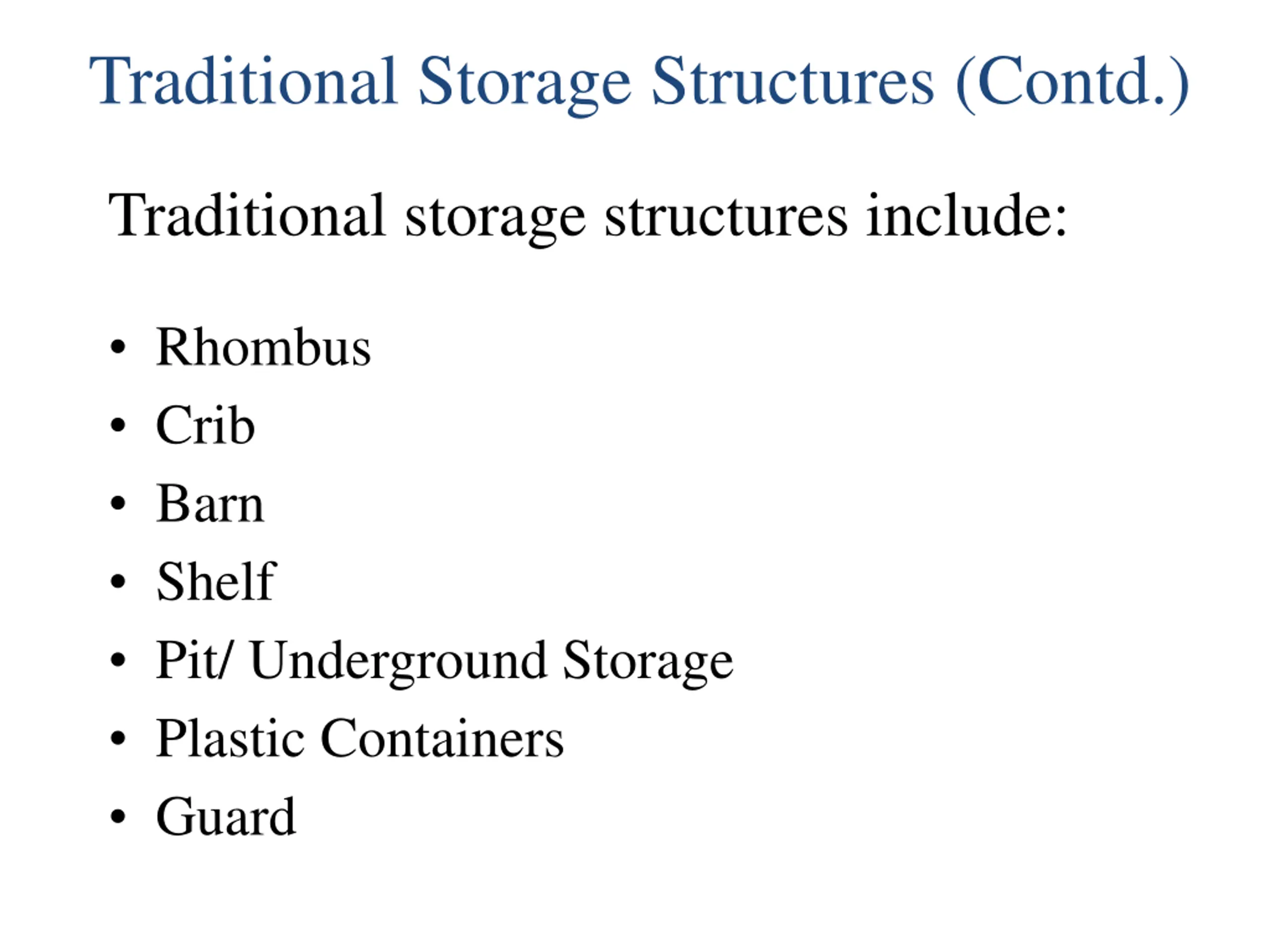 Traditional Storage Structures (Contd.)

Traditional storage structures include:

• Rhombus
• Crib
• Barn
• Shelf
• Pit/ Underground Storage
• Plastic Containers
• Guard